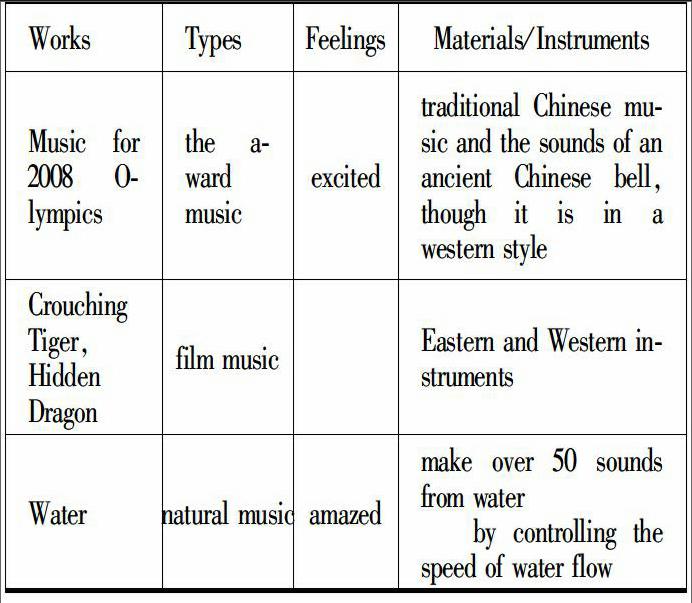 | Works | Types | Feelings | Materials/Instruments |
|---|---|---|---|
| Music for 2008 Olympics | the award music | excited | traditional Chinese music and the sounds of an ancient Chinese bell, though it is in a western style |
| Crouching Tiger, Hidden Dragon | film music | | Eastern and Western instruments |
| Water | natural music | amazed | make over 50 sounds from water by controlling the speed of water flow |